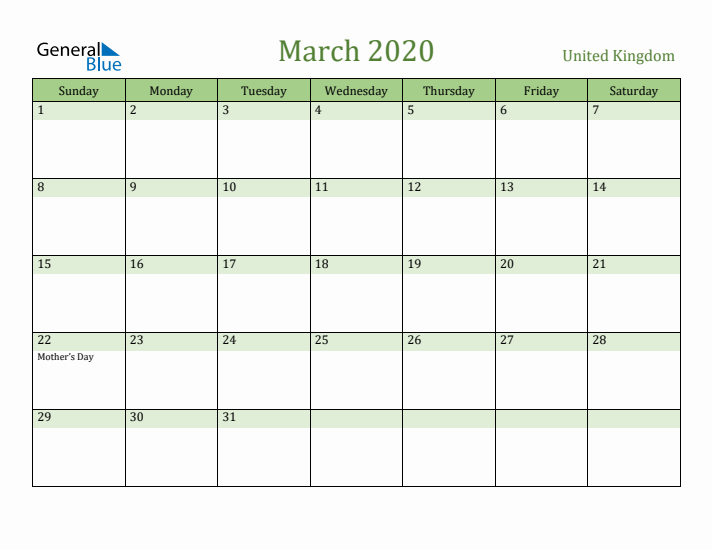 General Blue

March 2020

United Kingdom

| Sunday | Monday | Tuesday | Wednesday | Thursday | Friday | Saturday |
|---|---|---|---|---|---|---|
| 1 | 2 | 3 | 4 | 5 | 6 | 7 |
| 8 | 9 | 10 | 11 | 12 | 13 | 14 |
| 15 | 16 | 17 | 18 | 19 | 20 | 21 |
| 22 Mother's Day | 23 | 24 | 25 | 26 | 27 | 28 |
| 29 | 30 | 31 | | | | |